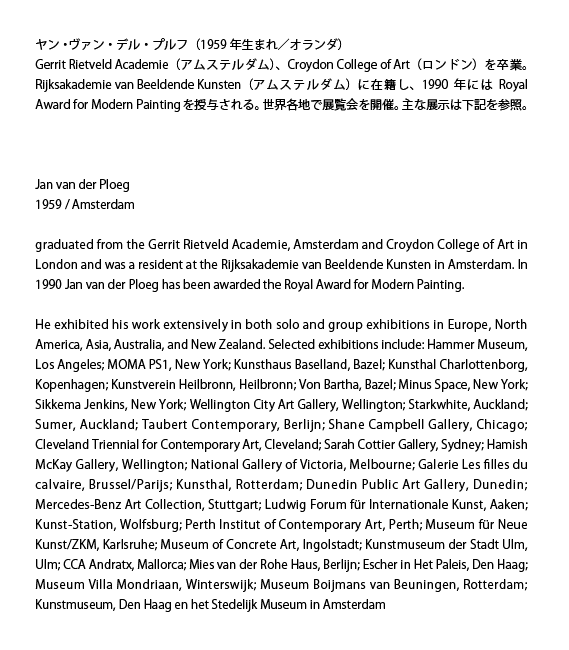 ヤン・ヴァン・デル・プルフ（1959 年生まれ／オランダ）
Gerrit Rietveld Academie（アムステルダム）、Croydon College of Art（ロンドン）を卒業。Rijksakademie van Beeldende Kunsten（アムステルダム）に在籍し、1990 年には Royal Award for Modern Painting を授与される。世界各地で展覧会を開催。主な展示は下記を参照。

Jan van der Ploeg
1959 / Amsterdam

graduated from the Gerrit Rietveld Academie, Amsterdam and Croydon College of Art in London and was a resident at the Rijksakademie van Beeldende Kunsten in Amsterdam. In 1990 Jan van der Ploeg has been awarded the Royal Award for Modern Painting.

He exhibited his work extensively in both solo and group exhibitions in Europe, North America, Asia, Australia, and New Zealand. Selected exhibitions include: Hammer Museum, Los Angeles; MOMA PS1, New York; Kunsthaus Baselland, Bazel; Kunsthal Charlottenborg, Kopenhagen; Kunstverein Heilbronn, Heilbronn; Von Bartha, Bazel; Minus Space, New York; Sikkema Jenkins, New York; Wellington City Art Gallery, Wellington; Starkwhite, Auckland; Sumer, Auckland; Taubert Contemporary, Berlijn; Shane Campbell Gallery, Chicago; Cleveland Triennial for Contemporary Art, Cleveland; Sarah Cottier Gallery, Sydney; Hamish McKay Gallery, Wellington; National Gallery of Victoria, Melbourne; Galerie Les filles du calvaire, Brussel/Parijs; Kunsthal, Rotterdam; Dunedin Public Art Gallery, Dunedin; Mercedes-Benz Art Collection, Stuttgart; Ludwig Forum für Internationale Kunst, Aaken; Kunst-Station, Wolfsburg; Perth Institut of Contemporary Art, Perth; Museum für Neue Kunst/ZKM, Karlsruhe; Museum of Concrete Art, Ingolstadt; Kunstmuseum der Stadt Ulm, Ulm; CCA Andratx, Mallorca; Mies van der Rohe Haus, Berlijn; Escher in Het Paleis, Den Haag; Museum Villa Mondriaan, Winterswijk; Museum Boijmans van Beuningen, Rotterdam; Kunstmuseum, Den Haag en het Stedelijk Museum in Amsterdam